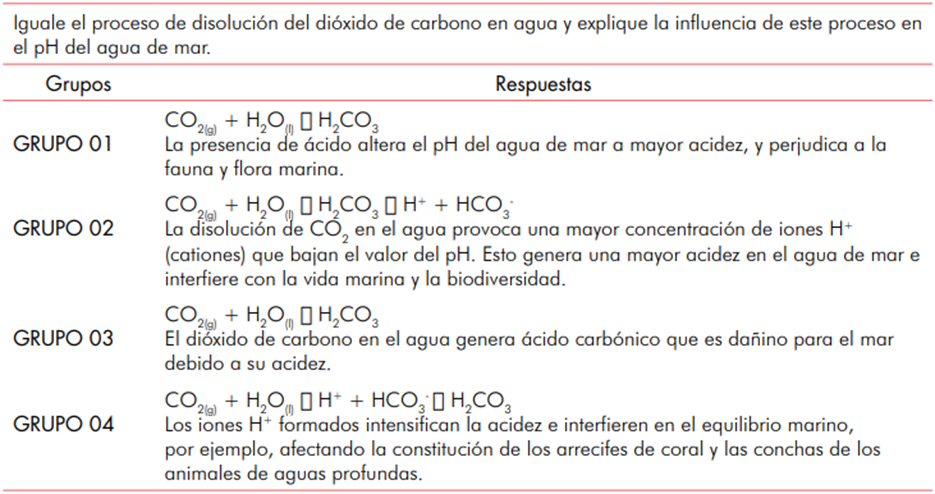 Iguale el proceso de disolución del dióxido de carbono en agua y explique la influencia de este proceso en el pH del agua de mar.

| Grupos | Respuestas |
|---|---|
| GRUPO 01 | $CO_{2(g)} + H_2O_{(l)}$ ▯ $H_2CO_3$ La presencia de ácido altera el pH del agua de mar a mayor acidez, y perjudica a la fauna y flora marina. |
| GRUPO 02 | $CO_{2(g)} + H_2O_{(l)}$ ▯ $H_2CO_3$ ▯ $H^+ + HCO_3^-$ La disolución de $CO_2$ en el agua provoca una mayor concentración de iones $H^+$ (cationes) que bajan el valor del pH. Esto genera una mayor acidez en el agua de mar e interfiere con la vida marina y la biodiversidad. |
| GRUPO 03 | $CO_{2(g)} + H_2O_{(l)}$ ▯ $H_2CO_3$ El dióxido de carbono en el agua genera ácido carbónico que es dañino para el mar debido a su acidez. |
| GRUPO 04 | $CO_{2(g)} + H_2O_{(l)}$ ▯ $H^+ + HCO_3^-$ ▯ $H_2CO_3$ Los iones $H^+$ formados intensifican la acidez e interfieren en el equilibrio marino, por ejemplo, afectando la constitución de los arrecifes de coral y las conchas de los animales de aguas profundas. |